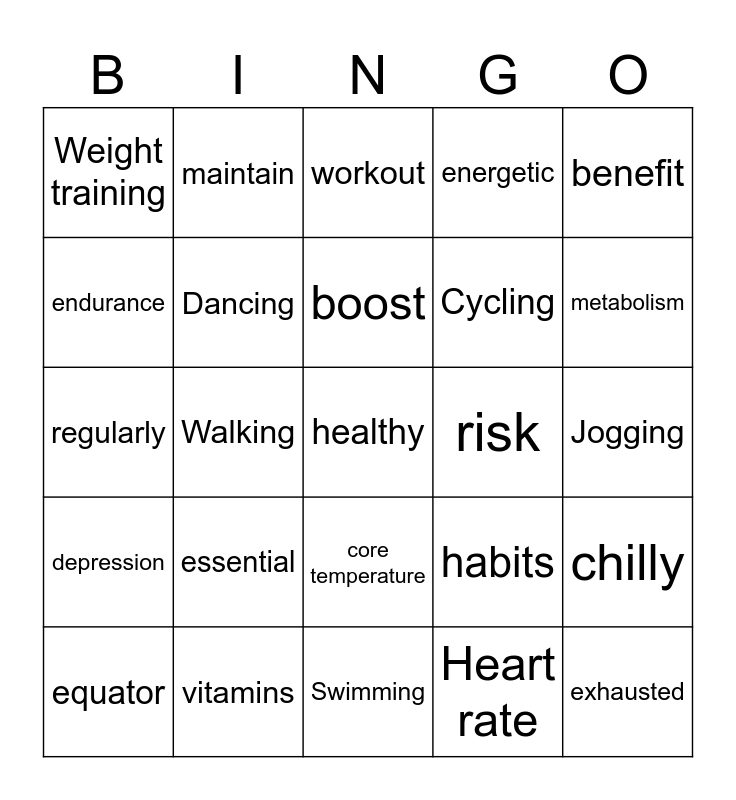 | B | I | N | G | O |
|---|---|---|---|---|
| Weight training | maintain | workout | energetic | benefit |
| endurance | Dancing | boost | Cycling | metabolism |
| regularly | Walking | healthy | risk | Jogging |
| depression | essential | core temperature | habits | chilly |
| equator | vitamins | Swimming | Heart rate | exhausted |